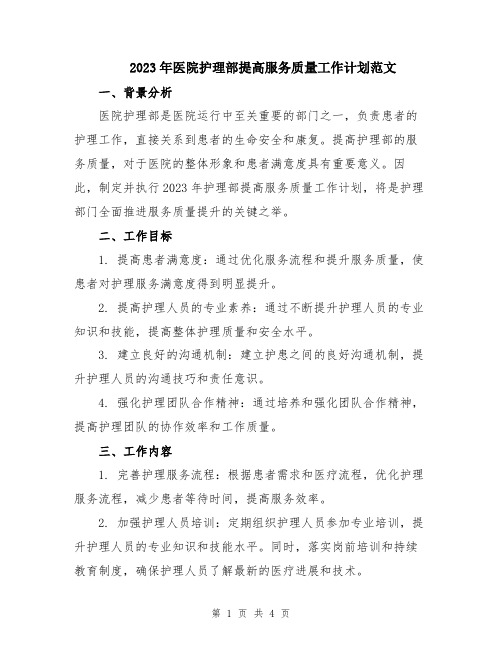 2023年医院护理部提高服务质量工作计划范文

一、背景分析

医院护理部是医院运行中至关重要的部门之一，负责患者的护理工作，直接关系到患者的生命安全和康复。提高护理部的服务质量，对于医院的整体形象和患者满意度具有重要意义。因此，制定并执行2023年护理部提高服务质量工作计划，将是护理部门全面推进服务质量提升的关键之举。

二、工作目标

1. 提高患者满意度：通过优化服务流程和提升服务质量，使患者对护理服务满意度得到明显提升。

2. 提高护理人员的专业素养：通过不断提升护理人员的专业知识和技能，提高整体护理质量和安全水平。

3. 建立良好的沟通机制：建立护患之间的良好沟通机制，提升护理人员的沟通技巧和责任意识。

4. 强化护理团队合作精神：通过培养和强化团队合作精神，提高护理团队的协作效率和工作质量。

三、工作内容

1. 完善护理服务流程：根据患者需求和医疗流程，优化护理服务流程，减少患者等待时间，提高服务效率。

2. 加强护理人员培训：定期组织护理人员参加专业培训，提升护理人员的专业知识和技能水平。同时，落实岗前培训和持续教育制度，确保护理人员了解最新的医疗进展和技术。

第 1 页 共 4 页